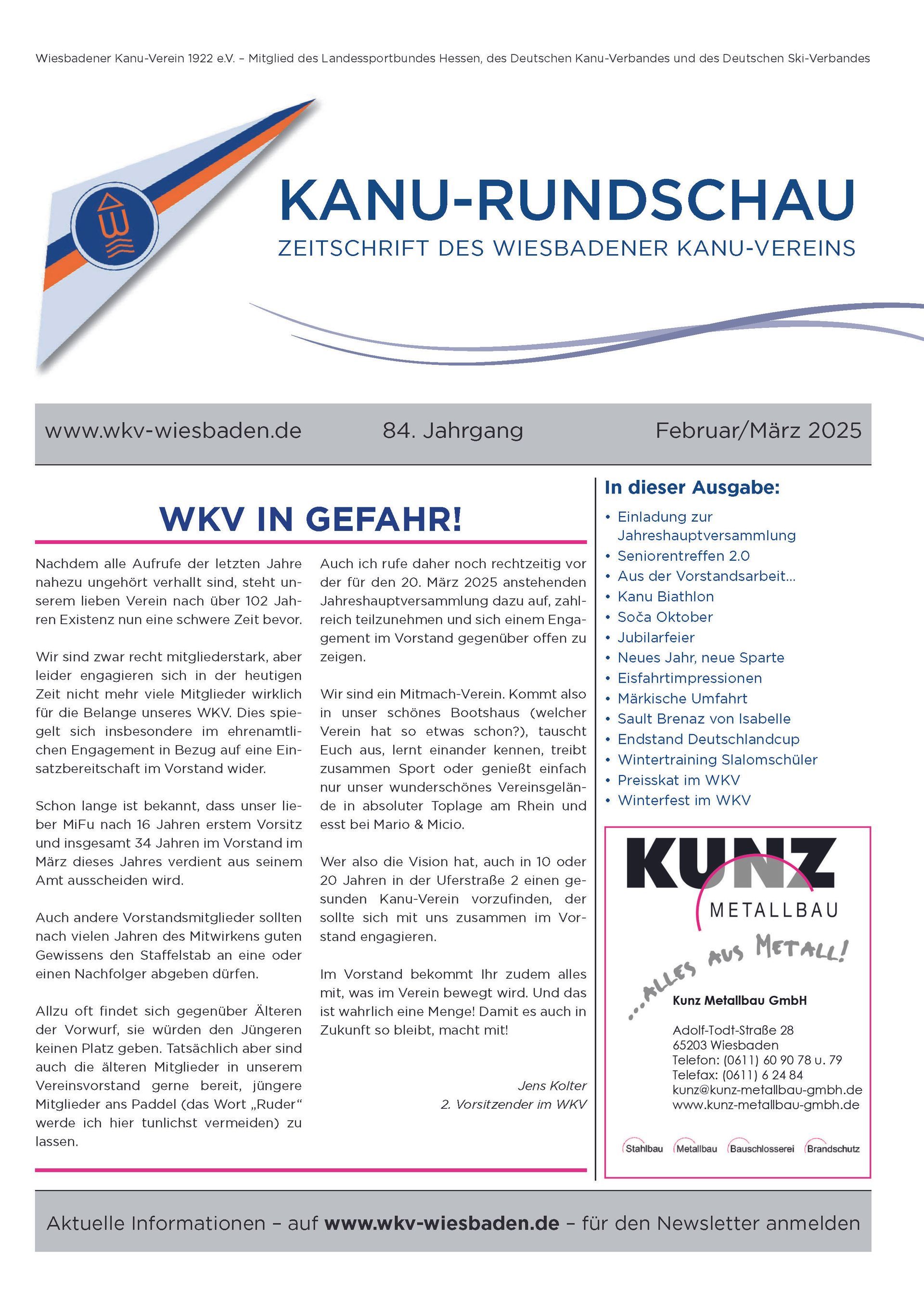 Wiesbadener Kanu-Verein 1922 e.V. – Mitglied des Landessportbundes Hessen, des Deutschen Kanu-Verbandes und des Deutschen Ski-Verbandes

KANU-RUNDSCHAU
ZEITSCHRIFT DES WIESBADENER KANU-VEREINS

www.wkv-wiesbaden.de 84. Jahrgang Februar/März 2025

WKV IN GEFAHR!

Nachdem alle Aufrufe der letzten Jahre nahezu ungehört verhallt sind, steht unserem lieben Verein nach über 102 Jahren Existenz nun eine schwere Zeit bevor.

Wir sind zwar recht mitgliederstark, aber leider engagieren sich in der heutigen Zeit nicht mehr viele Mitglieder wirklich für die Belange unseres WKV. Dies spiegelt sich insbesondere im ehrenamtlichen Engagement in Bezug auf eine Einsatzbereitschaft im Vorstand wider.

Schon lange ist bekannt, dass unser lieber MiFu nach 16 Jahren erstem Vorsitz und insgesamt 34 Jahren im Vorstand im März dieses Jahres verdient aus seinem Amt ausscheiden wird.

Auch andere Vorstandsmitglieder sollten nach vielen Jahren des Mitwirkens guten Gewissens den Staffelstab an eine oder einen Nachfolger abgeben dürfen.

Allzu oft findet sich gegenüber Älteren der Vorwurf, sie würden den Jüngeren keinen Platz geben. Tatsächlich aber sind auch die älteren Mitglieder in unserem Vereinsvorstand gerne bereit, jüngere Mitglieder ans Paddel (das Wort „Ruder“ werde ich hier tunlichst vermeiden) zu lassen.

Auch ich rufe daher noch rechtzeitig vor der für den 20. März 2025 anstehenden Jahreshauptversammlung dazu auf, zahlreich teilzunehmen und sich einem Engagement im Vorstand gegenüber offen zu zeigen.

Wir sind ein Mitmach-Verein. Kommt also in unser schönes Bootshaus (welcher Verein hat so etwas schon?), tauscht Euch aus, lernt einander kennen, treibt zusammen Sport oder genießt einfach nur unser wunderschönes Vereinsgelände in absoluter Toplage am Rhein und esst bei Mario & Micio.

Wer also die Vision hat, auch in 10 oder 20 Jahren in der Uferstraße 2 einen gesunden Kanu-Verein vorzufinden, der sollte sich mit uns zusammen im Vorstand engagieren.

Im Vorstand bekommt Ihr zudem alles mit, was im Verein bewegt wird. Und das ist wahrlich eine Menge! Damit es auch in Zukunft so bleibt, macht mit!

Jens Kolter
2. Vorsitzender im WKV

In dieser Ausgabe:
• Einladung zur Jahreshauptversammlung
• Seniorentreffen 2.0
• Aus der Vorstandsarbeit...
• Kanu Biathlon
• Soča Oktober
• Jubilarfeier
• Neues Jahr, neue Sparte
• Eisfahrtimpressionen
• Märkische Umfahrt
• Sault Brenaz von Isabelle
• Endstand Deutschlandcup
• Wintertraining Slalomschüler
• Preisskat im WKV
• Winterfest im WKV

KUNZ
METALLBAU
...ALLES AUS METALL!
Kunz Metallbau GmbH
Adolf-Todt-Straße 28
65203 Wiesbaden
Telefon: (0611) 60 90 78 u. 79
Telefax: (0611) 6 24 84
kunz@kunz-metallbau-gmbh.de
www.kunz-metallbau-gmbh.de
Stahlbau Metallbau Bauschlosserei Brandschutz

Aktuelle Informationen – auf www.wkv-wiesbaden.de – für den Newsletter anmelden